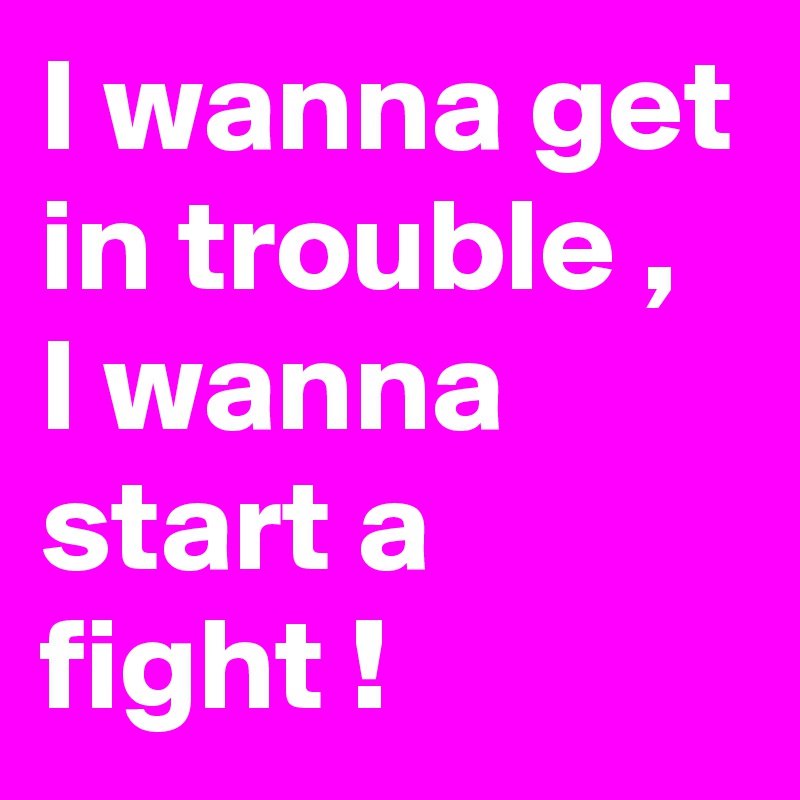 I wanna get in trouble , I wanna start a fight !